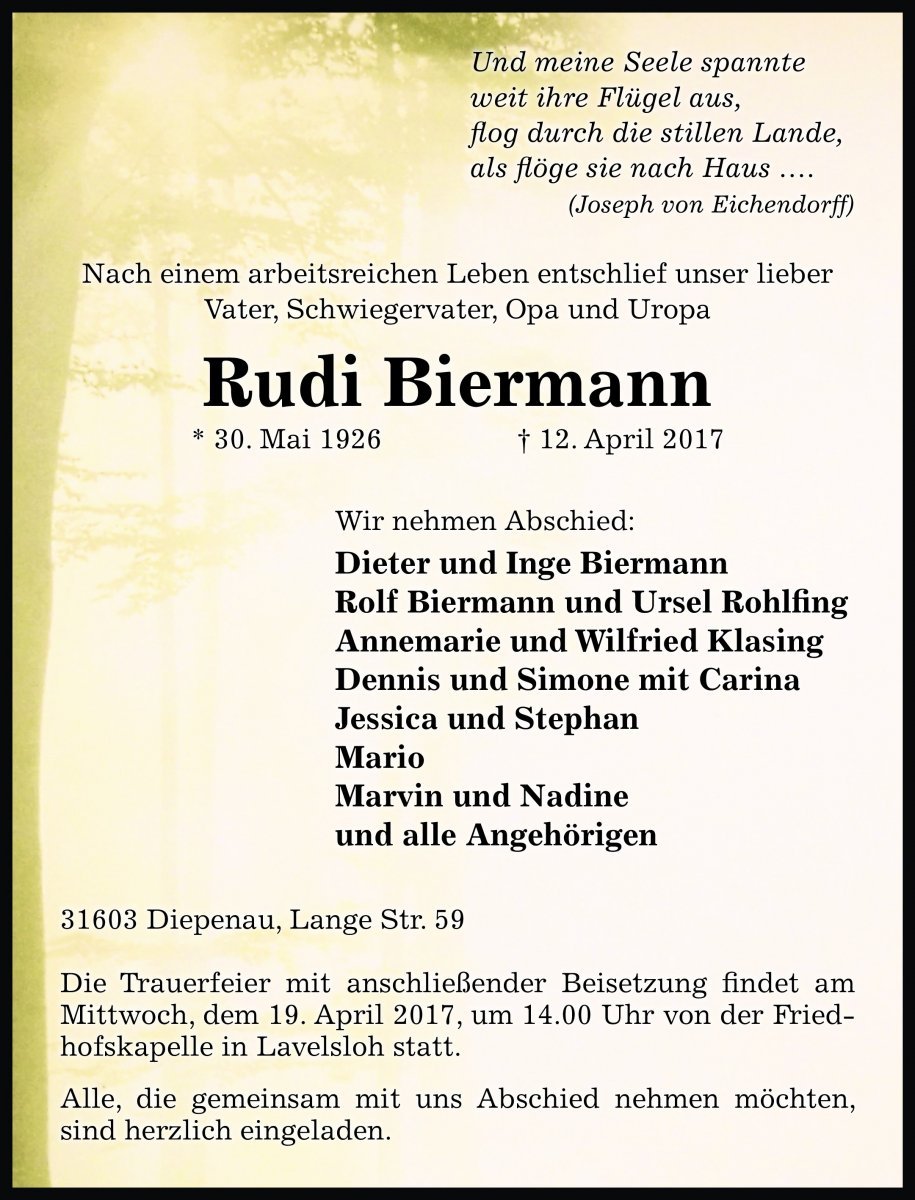 Und meine Seele spannte
weit ihre Flügel aus,
flog durch die stillen Lande,
als flöge sie nach Haus ....
(Joseph von Eichendorff)

Nach einem arbeitsreichen Leben entschlief unser lieber Vater, Schwiegervater, Opa und Uropa

Rudi Biermann

* 30. Mai 1926 † 12. April 2017

Wir nehmen Abschied:
Dieter und Inge Biermann
Rolf Biermann und Ursel Rohlfing
Annemarie und Wilfried Klasing
Dennis und Simone mit Carina
Jessica und Stephan
Mario
Marvin und Nadine
und alle Angehörigen

31603 Diepenau, Lange Str. 59

Die Trauerfeier mit anschließender Beisetzung findet am Mittwoch, dem 19. April 2017, um 14.00 Uhr von der Friedhofskapelle in Lavelsloh statt.

Alle, die gemeinsam mit uns Abschied nehmen möchten, sind herzlich eingeladen.